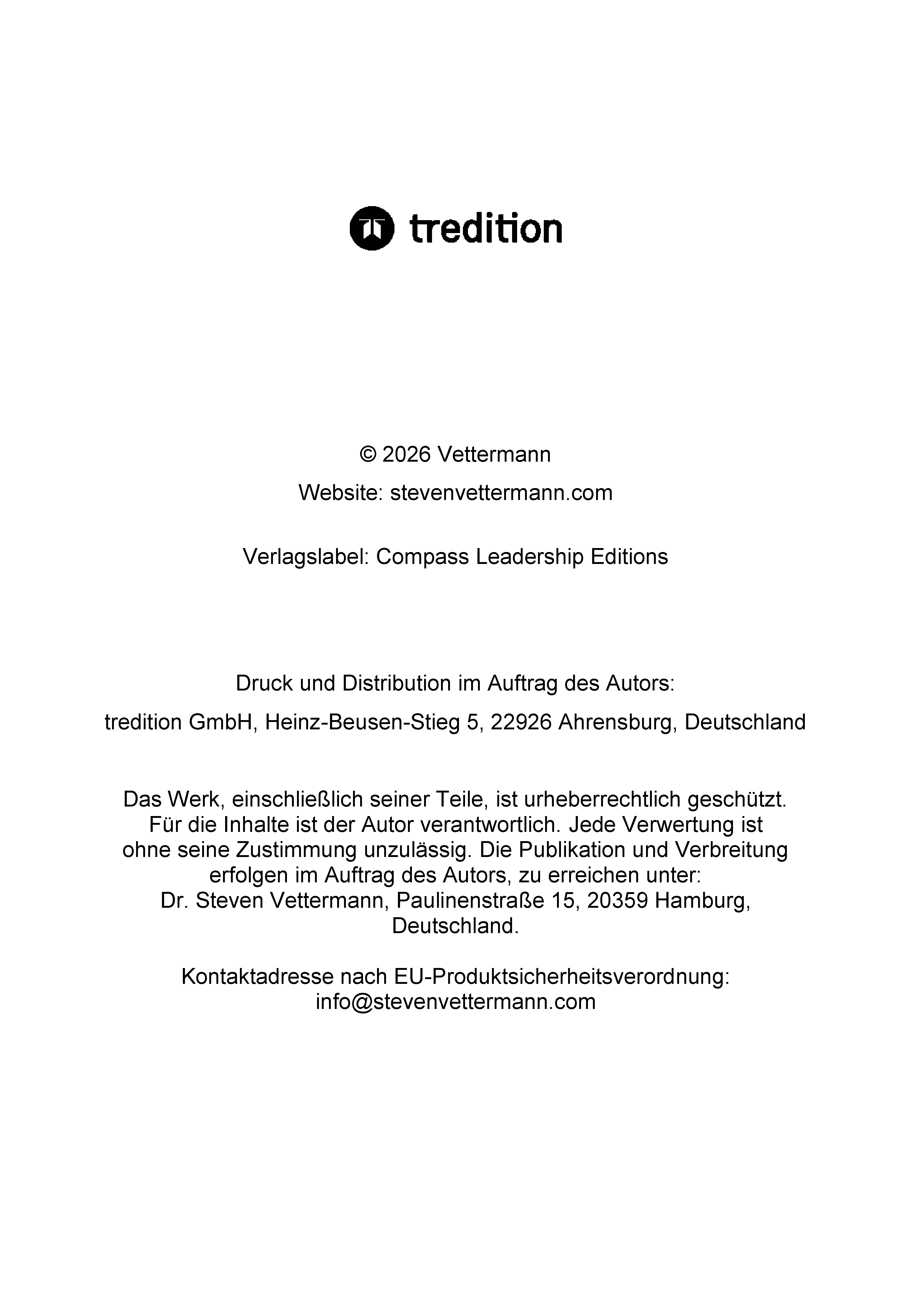 tredition

© 2026 Vettermann

Website: stevenvettermann.com

Verlagslabel: Compass Leadership Editions

Druck und Distribution im Auftrag des Autors:

tredition GmbH, Heinz-Beusen-Stieg 5, 22926 Ahrensburg, Deutschland

Das Werk, einschließlich seiner Teile, ist urheberrechtlich geschützt. Für die Inhalte ist der Autor verantwortlich. Jede Verwertung ist ohne seine Zustimmung unzulässig. Die Publikation und Verbreitung erfolgen im Auftrag des Autors, zu erreichen unter: Dr. Steven Vettermann, Paulinenstraße 15, 20359 Hamburg, Deutschland.

Kontaktadresse nach EU-Produktsicherheitsverordnung: info@stevenvettermann.com